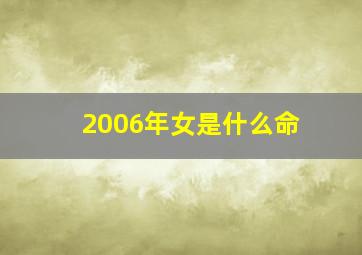 2006年女是什么命